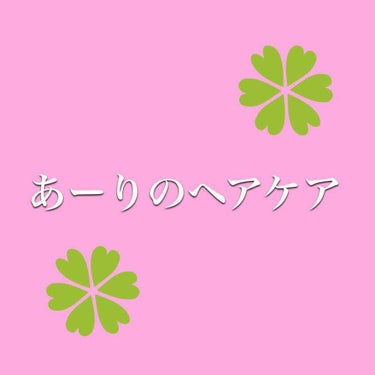 あーりのヘアケア